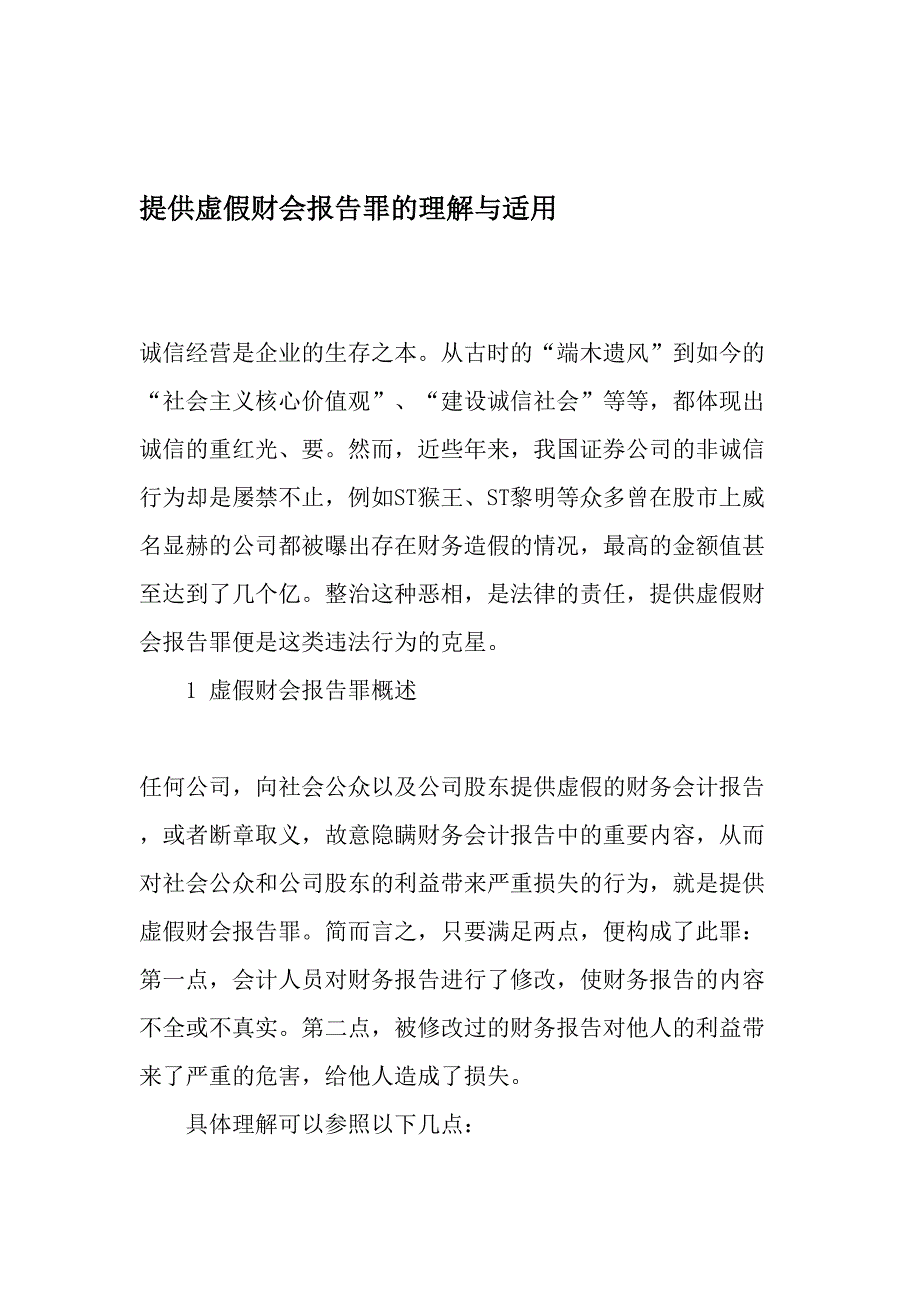 提供虚假财会报告罪的理解与适用

诚信经营是企业的生存之本。从古时的“端木遗风”到如今的“社会主义核心价值观”、“建设诚信社会”等等，都体现出诚信的重红光、要。然而，近些年来，我国证券公司的非诚信行为却是屡禁不止，例如ST猴王、ST黎明等众多曾在股市上威名显赫的公司都被曝出存在财务造假的情况，最高的金额值甚至达到了几个亿。整治这种恶相，是法律的责任，提供虚假财会报告罪便是这类违法行为的克星。

1 虚假财会报告罪概述

任何公司，向社会公众以及公司股东提供虚假的财务会计报告，或者断章取义，故意隐瞒财务会计报告中的重要内容，从而对社会公众和公司股东的利益带来严重损失的行为，就是提供虚假财会报告罪。简而言之，只要满足两点，便构成了此罪：第一点，会计人员对财务报告进行了修改，使财务报告的内容不全或不真实。第二点，被修改过的财务报告对他人的利益带来了严重的危害，给他人造成了损失。

具体理解可以参照以下几点：